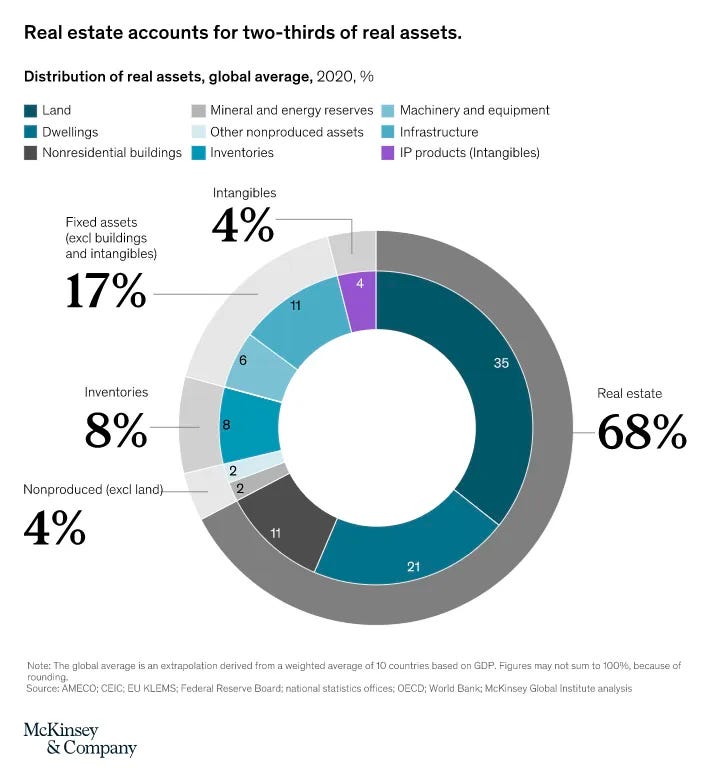 Real estate accounts for two-thirds of real assets.

Distribution of real assets, global average, 2020, %

Land
Dwellings
Nonresidential buildings
Mineral and energy reserves
Other nonproduced assets
Inventories
Machinery and equipment
Infrastructure
IP products (Intangibles)

Intangibles
4%

Fixed assets (excl buildings and intangibles)
17%

Inventories
8%

Nonproduced (excl land)
4%

Real estate
68%

4
35
21
11
2
2
8
6
11

Note: The global average is an extrapolation derived from a weighted average of 10 countries based on GDP. Figures may not sum to 100%, because of rounding.
Source: AMECO; CEIC; EU KLEMS; Federal Reserve Board; national statistics offices; OECD; World Bank; McKinsey Global Institute analysis

McKinsey & Company